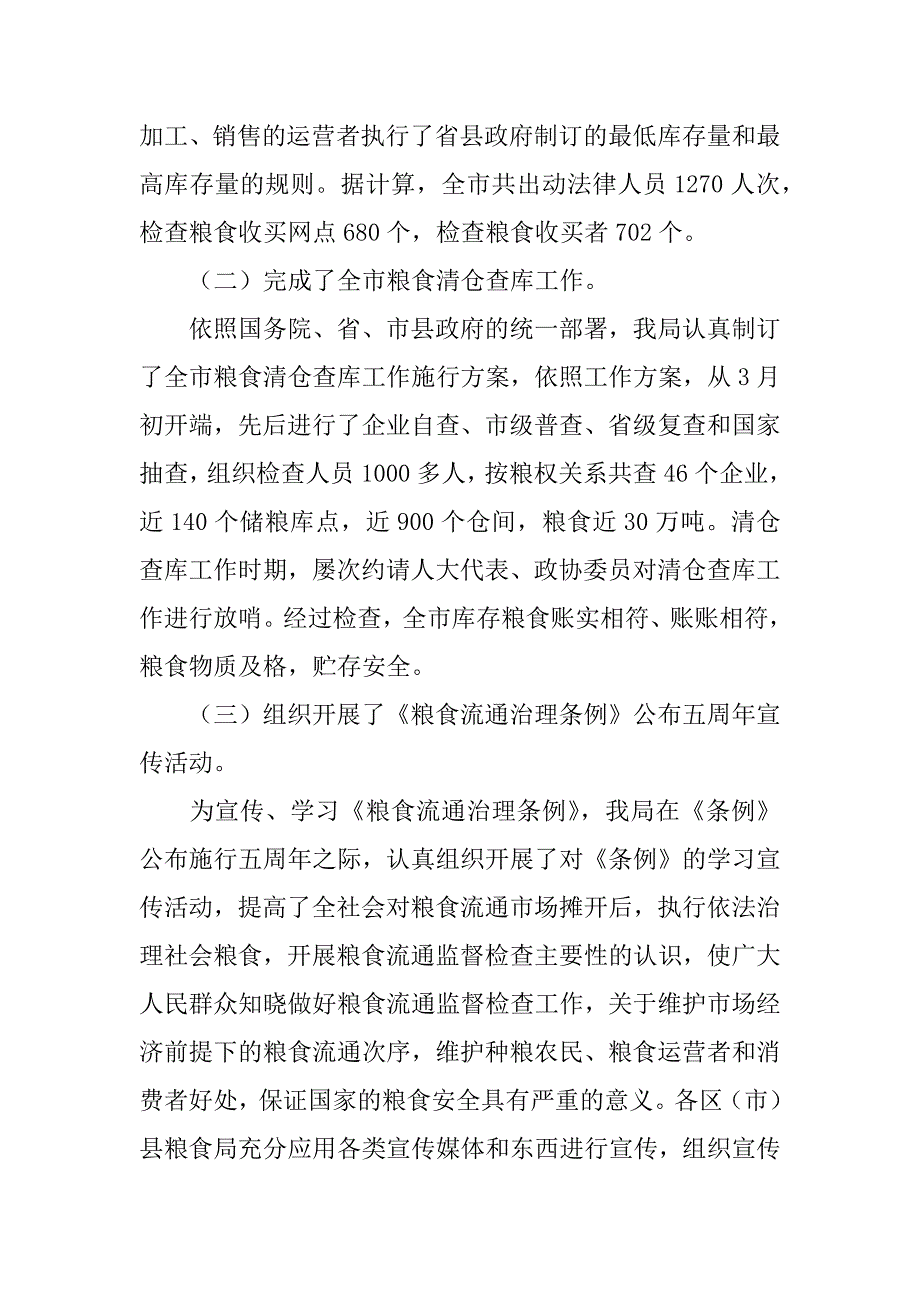 加工、销售的运营者执行了省县政府制订的最低库存量和最高库存量的规则。据计算，全市共出动法律人员 1270 人次，检查粮食收买网点 680 个，检查粮食收买者 702 个。

（二）完成了全市粮食清仓查库工作。

依照国务院、省、市县政府的统一部署，我局认真制订了全市粮食清仓查库工作施行方案，依照工作方案，从 3 月初开端，先后进行了企业自查、市级普查、省级复查和国家抽查，组织检查人员 1000 多人，按粮权关系共查 46 个企业，近 140 个储粮库点，近 900 个仓间，粮食近 30 万吨。清仓查库工作时期，屡次约请人大代表、政协委员对清仓查库工作进行放哨。经过检查，全市库存粮食账实相符、账账相符，粮食物质及格，贮存安全。

（三）组织开展了《粮食流通治理条例》公布五周年宣传活动。

为宣传、学习《粮食流通治理条例》，我局在《条例》公布施行五周年之际，认真组织开展了对《条例》的学习宣传活动，提高了全社会对粮食流通市场摊开后，执行依法治理社会粮食，开展粮食流通监督检查主要性的认识，使广大人民群众知晓做好粮食流通监督检查工作，关于维护市场经济前提下的粮食流通次序，维护种粮农民、粮食运营者和消费者好处，保证国家的粮食安全具有严重的意义。各区（市）县粮食局充分应用各类宣传媒体和东西进行宣传，组织宣传